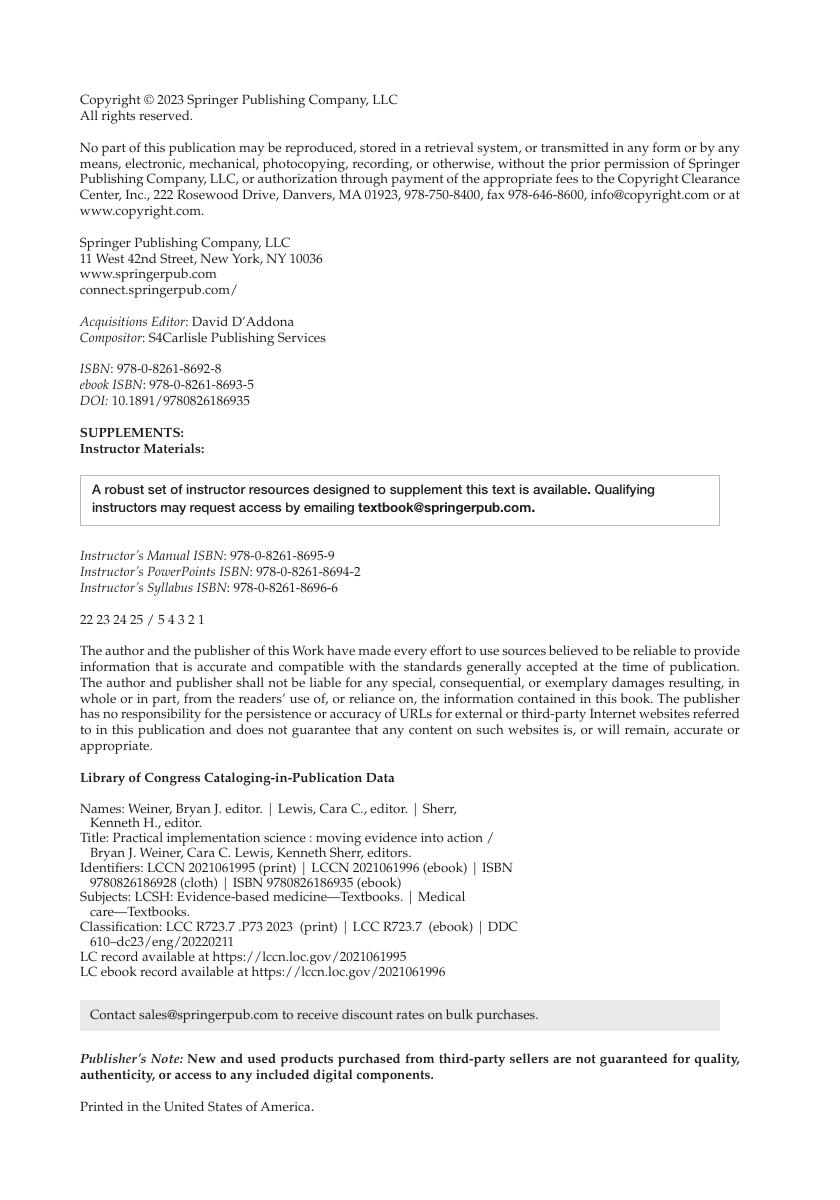 Copyright © 2023 Springer Publishing Company, LLC
All rights reserved.

No part of this publication may be reproduced, stored in a retrieval system, or transmitted in any form or by any means, electronic, mechanical, photocopying, recording, or otherwise, without the prior permission of Springer Publishing Company, LLC, or authorization through payment of the appropriate fees to the Copyright Clearance Center, Inc., 222 Rosewood Drive, Danvers, MA 01923, 978-750-8400, fax 978-646-8600, info@copyright.com or at www.copyright.com.

Springer Publishing Company, LLC
11 West 42nd Street, New York, NY 10036
www.springerpub.com
connect.springerpub.com/

Acquisitions Editor: David D'Addona
Compositor: S4Carlisle Publishing Services

ISBN: 978-0-8261-8692-8
ebook ISBN: 978-0-8261-8693-5
DOI: 10.1891/9780826186935

SUPPLEMENTS:
Instructor Materials:

A robust set of instructor resources designed to supplement this text is available. Qualifying instructors may request access by emailing textbook@springerpub.com.

Instructor's Manual ISBN: 978-0-8261-8695-9
Instructor's PowerPoints ISBN: 978-0-8261-8694-2
Instructor's Syllabus ISBN: 978-0-8261-8696-6

22 23 24 25 / 5 4 3 2 1

The author and the publisher of this Work have made every effort to use sources believed to be reliable to provide information that is accurate and compatible with the standards generally accepted at the time of publication. The author and publisher shall not be liable for any special, consequential, or exemplary damages resulting, in whole or in part, from the readers' use of, or reliance on, the information contained in this book. The publisher has no responsibility for the persistence or accuracy of URLs for external or third-party Internet websites referred to in this publication and does not guarantee that any content on such websites is, or will remain, accurate or appropriate.

Library of Congress Cataloging-in-Publication Data

Names: Weiner, Bryan J. editor. | Lewis, Cara C., editor. | Sherr, Kenneth H., editor.
Title: Practical implementation science : moving evidence into action / Bryan J. Weiner, Cara C. Lewis, Kenneth Sherr, editors.
Identifiers: LCCN 2021061995 (print) | LCCN 2021061996 (ebook) | ISBN 9780826186928 (cloth) | ISBN 9780826186935 (ebook)
Subjects: LCSH: Evidence-based medicine—Textbooks. | Medical care—Textbooks.
Classification: LCC R723.7 .P73 2023 (print) | LCC R723.7 (ebook) | DDC 610–dc23/eng/20220211
LC record available at https://lccn.loc.gov/2021061995
LC ebook record available at https://lccn.loc.gov/2021061996

Contact sales@springerpub.com to receive discount rates on bulk purchases.

Publisher's Note: New and used products purchased from third-party sellers are not guaranteed for quality, authenticity, or access to any included digital components.

Printed in the United States of America.